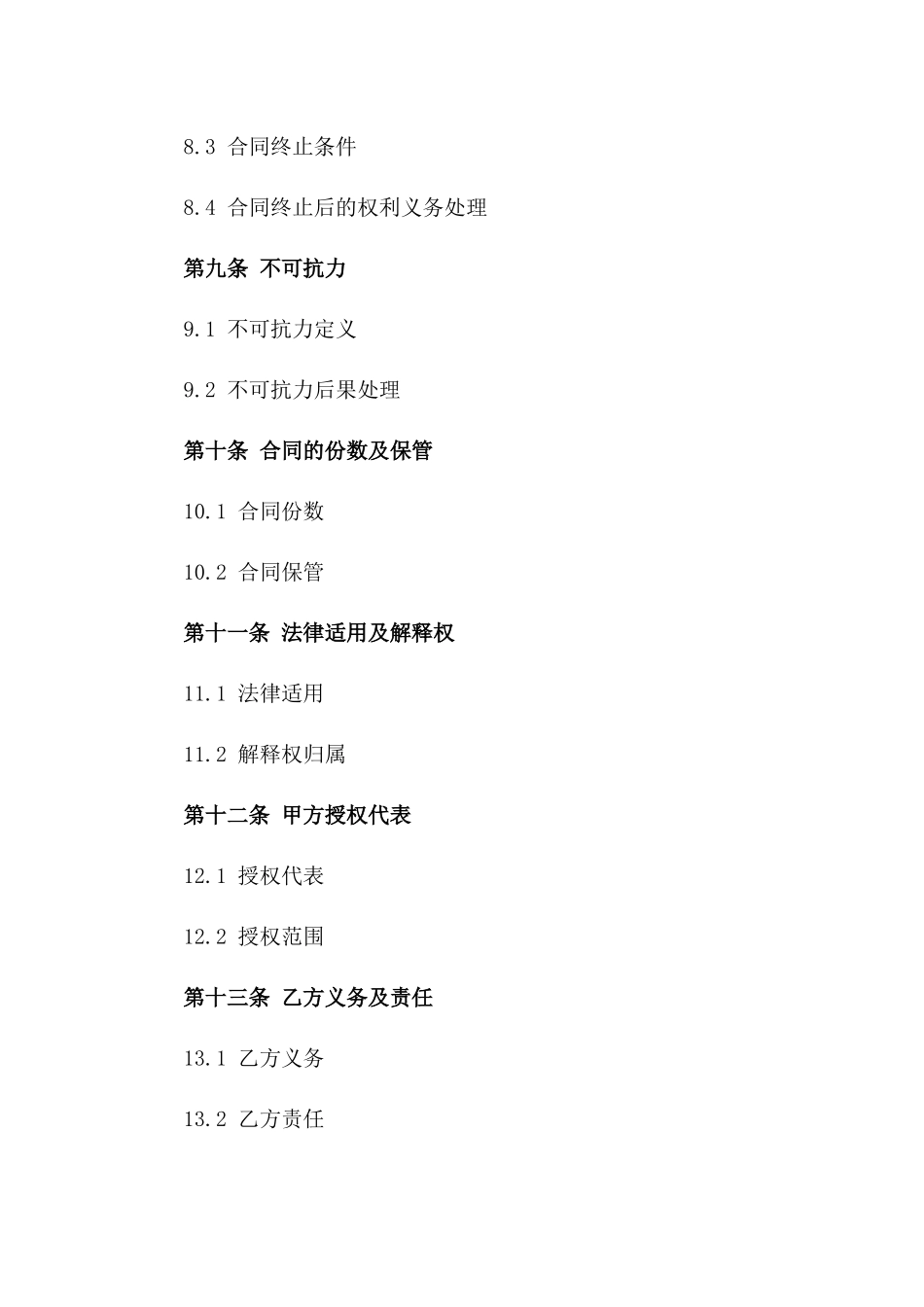 8.3 合同终止条件

8.4 合同终止后的权利义务处理

第九条 不可抗力

9.1 不可抗力定义

9.2 不可抗力后果处理

第十条 合同的份数及保管

10.1 合同份数

10.2 合同保管

第十一条 法律适用及解释权

11.1 法律适用

11.2 解释权归属

第十二条 甲方授权代表

12.1 授权代表

12.2 授权范围

第十三条 乙方义务及责任

13.1 乙方义务

13.2 乙方责任